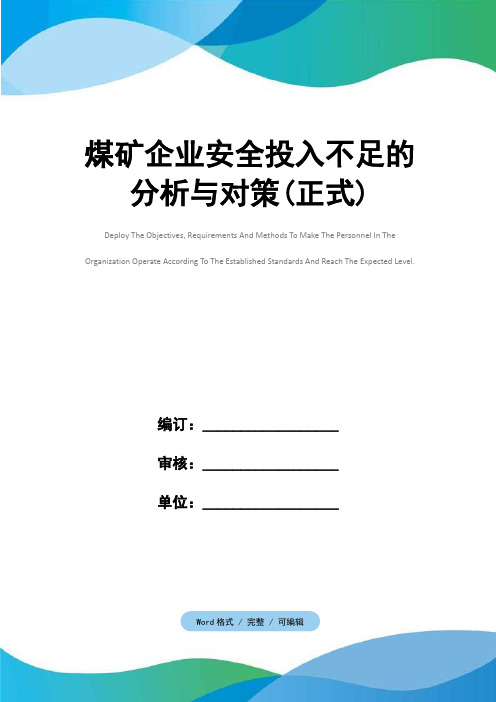 煤矿企业安全投入不足的分析与对策(正式)

Deploy The Objectives, Requirements And Methods To Make The Personnel In The Organization Operate According To The Established Standards And Reach The Expected Level.

编订：__________________

审核：__________________

单位：__________________

Word格式 / 完整 / 可编辑